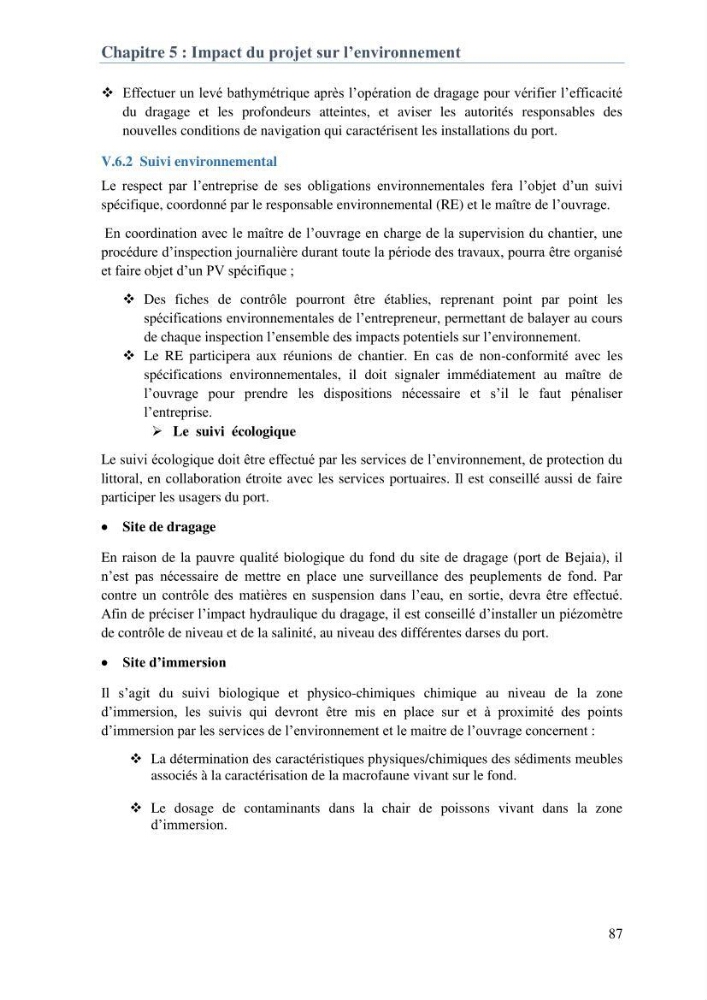 Chapitre 5 : Impact du projet sur l'environnement

❖ Effectuer un levé bathymétrique après l'opération de dragage pour vérifier l'efficacité du dragage et les profondeurs atteintes, et aviser les autorités responsables des nouvelles conditions de navigation qui caractérisent les installations du port.

V.6.2 Suivi environnemental

Le respect par l'entreprise de ses obligations environnementales fera l'objet d'un suivi spécifique, coordonné par le responsable environnemental (RE) et le maître de l'ouvrage.

En coordination avec le maître de l'ouvrage en charge de la supervision du chantier, une procédure d'inspection journalière durant toute la période des travaux, pourra être organisé et faire objet d'un PV spécifique ;

❖ Des fiches de contrôle pourront être établies, reprenant point par point les spécifications environnementales de l'entrepreneur, permettant de balayer au cours de chaque inspection l'ensemble des impacts potentiels sur l'environnement.
❖ Le RE participera aux réunions de chantier. En cas de non-conformité avec les spécifications environnementales, il doit signaler immédiatement au maître de l'ouvrage pour prendre les dispositions nécessaire et s'il le faut pénaliser l'entreprise.

➢ Le suivi écologique

Le suivi écologique doit être effectué par les services de l'environnement, de protection du littoral, en collaboration étroite avec les services portuaires. Il est conseillé aussi de faire participer les usagers du port.

• Site de dragage

En raison de la pauvre qualité biologique du fond du site de dragage (port de Bejaia), il n'est pas nécessaire de mettre en place une surveillance des peuplements de fond. Par contre un contrôle des matières en suspension dans l'eau, en sortie, devra être effectué. Afin de préciser l'impact hydraulique du dragage, il est conseillé d'installer un piézomètre de contrôle de niveau et de la salinité, au niveau des différentes darses du port.

• Site d'immersion

Il s'agit du suivi biologique et physico-chimiques chimique au niveau de la zone d'immersion, les suivis qui devront être mis en place sur et à proximité des points d'immersion par les services de l'environnement et le maitre de l'ouvrage concernent :

❖ La détermination des caractéristiques physiques/chimiques des sédiments meubles associés à la caractérisation de la macrofaune vivant sur le fond.

❖ Le dosage de contaminants dans la chair de poissons vivant dans la zone d'immersion.

87